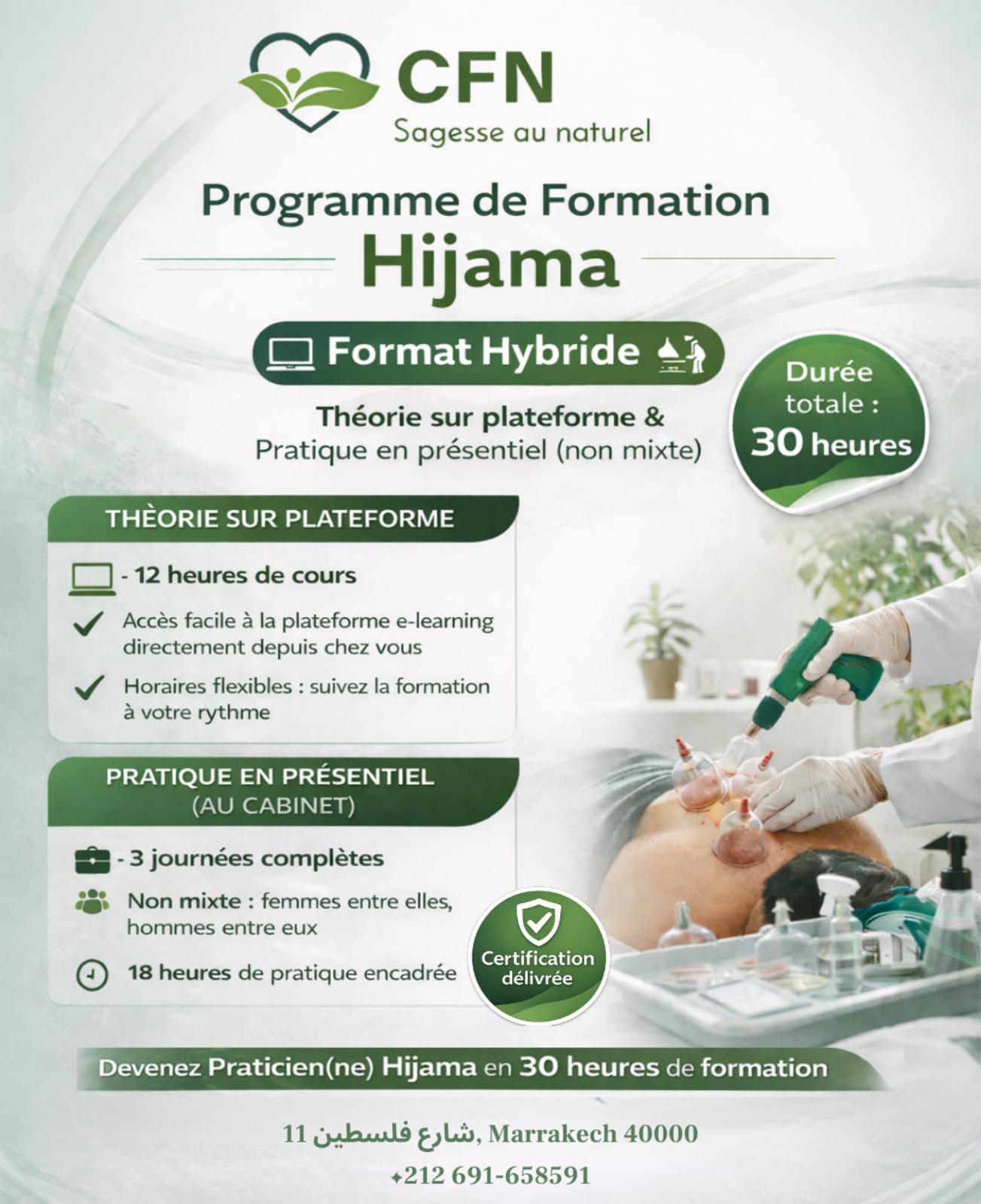 CFN
Sagesse au naturel

Programme de Formation
Hijama

Format Hybride

Théorie sur plateforme &
Pratique en présentiel (non mixte)

Durée totale : 30 heures

THÈORIE SUR PLATEFORME

- 12 heures de cours

Accès facile à la plateforme e-learning directement depuis chez vous

Horaires flexibles : suivez la formation à votre rythme

PRATIQUE EN PRÉSENTIEL
(AU CABINET)

- 3 journées complètes

Non mixte : femmes entre elles, hommes entre eux

18 heures de pratique encadrée

Certification délivrée

Devenez Praticien(ne) Hijama en 30 heures de formation

11 شارع فلسطين, Marrakech 40000
+212 691-658591